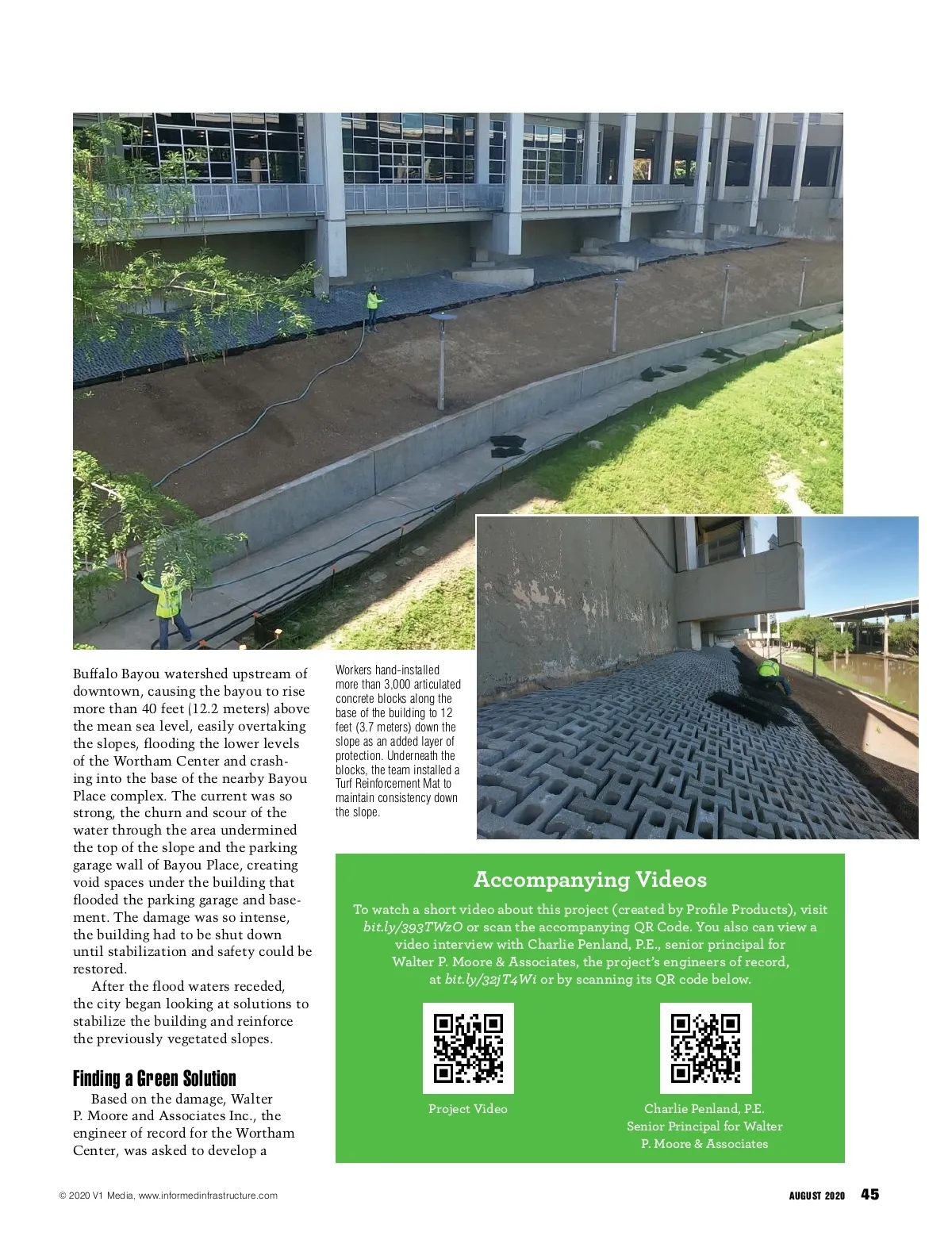 Buffalo Bayou watershed upstream of downtown, causing the bayou to rise more than 40 feet (12.2 meters) above the mean sea level, easily overtaking the slopes, flooding the lower levels of the Wortham Center and crashing into the base of the nearby Bayou Place complex. The current was so strong, the churn and scour of the water through the area undermined the top of the slope and the parking garage wall of Bayou Place, creating void spaces under the building that flooded the parking garage and basement. The damage was so intense, the building had to be shut down until stabilization and safety could be restored.

After the flood waters receded, the city began looking at solutions to stabilize the building and reinforce the previously vegetated slopes.

Finding a Green Solution

Based on the damage, Walter P. Moore and Associates Inc., the engineer of record for the Wortham Center, was asked to develop a

Workers hand-installed more than 3,000 articulated concrete blocks along the base of the building to 12 feet (3.7 meters) down the slope as an added layer of protection. Underneath the blocks, the team installed a Turf Reinforcement Mat to maintain consistency down the slope.

Accompanying Videos

To watch a short video about this project (created by Profile Products), visit bit.ly/393TWzO or scan the accompanying QR Code. You also can view a video interview with Charlie Penland, P.E., senior principal for Walter P. Moore & Associates, the project's engineers of record, at bit.ly/32jT4Wi or by scanning its QR code below.

Project Video

Charlie Penland, P.E.
Senior Principal for Walter P. Moore & Associates

© 2020 V1 Media, www.informedinfrastructure.com

AUGUST 2020 45